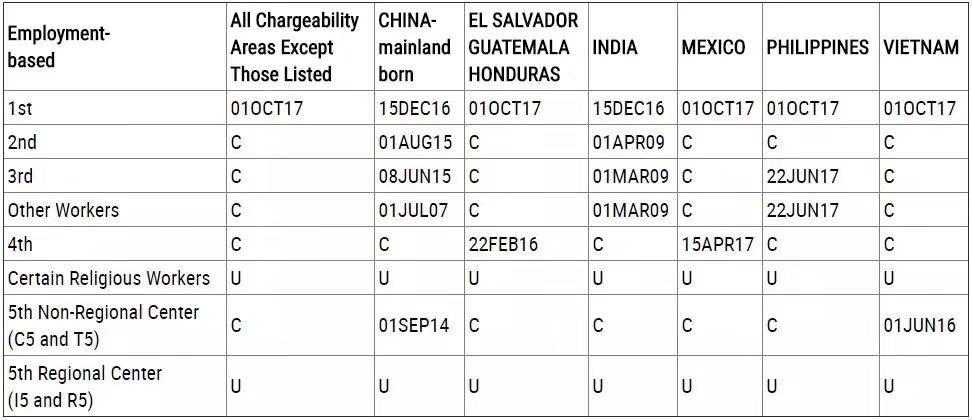 | Employment-based | All Chargeability Areas Except Those Listed | CHINA-mainland born | EL SALVADOR GUATEMALA HONDURAS | INDIA | MEXICO | PHILIPPINES | VIETNAM |
|---|---|---|---|---|---|---|---|
| 1st | 01OCT17 | 15DEC16 | 01OCT17 | 15DEC16 | 01OCT17 | 01OCT17 | 01OCT17 |
| 2nd | C | 01AUG15 | C | 01APR09 | C | C | C |
| 3rd | C | 08JUN15 | C | 01MAR09 | C | 22JUN17 | C |
| Other Workers | C | 01JUL07 | C | 01MAR09 | C | 22JUN17 | C |
| 4th | C | C | 22FEB16 | C | 15APR17 | C | C |
| Certain Religious Workers | U | U | U | U | U | U | U |
| 5th Non-Regional Center (C5 and T5) | C | 01SEP14 | C | C | C | C | 01JUN16 |
| 5th Regional Center (I5 and R5) | U | U | U | U | U | U | U |